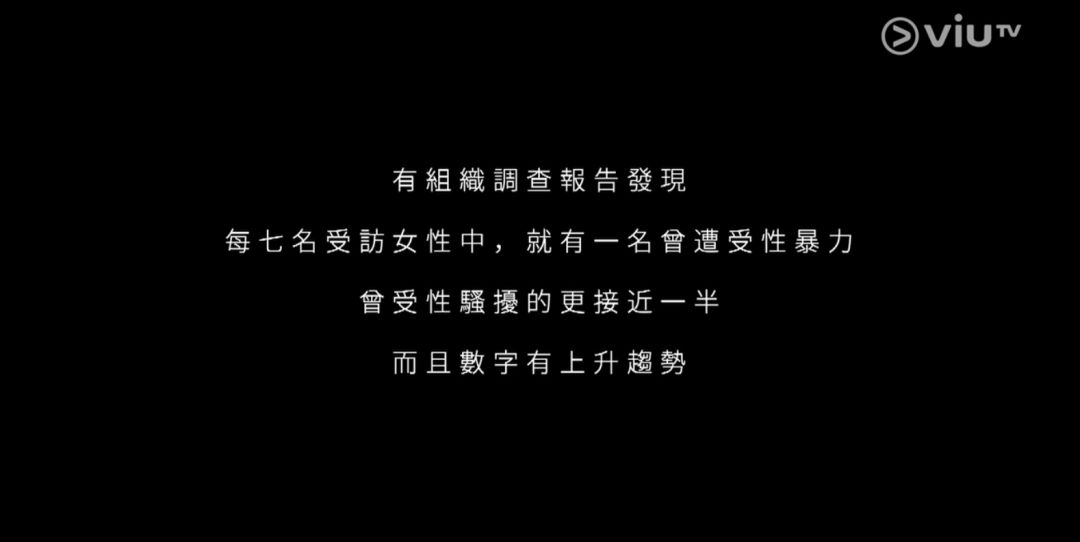 viuTV

有組織調查報告發現

每七名受訪女性中，就有一名曾遭受性暴力

曾受性騷擾的更接近一半

而且數字有上升趨勢